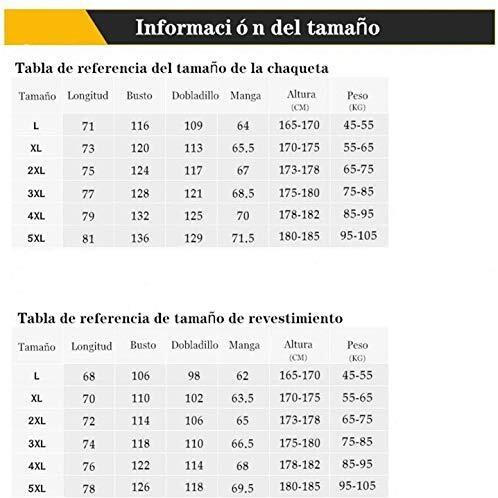 Informaci ó n del tamaño

Tabla de referencia del tamaño de la chaqueta

| Tamaño | Longitud | Busto | Dobladillo | Manga | Altura (CM) | Peso (KG) |
|---|---|---|---|---|---|---|
| L | 71 | 116 | 109 | 64 | 165-170 | 45-55 |
| XL | 73 | 120 | 113 | 65.5 | 170-175 | 55-65 |
| 2XL | 75 | 124 | 117 | 67 | 173-178 | 65-75 |
| 3XL | 77 | 128 | 121 | 68.5 | 175-180 | 75-85 |
| 4XL | 79 | 132 | 125 | 70 | 178-182 | 85-95 |
| 5XL | 81 | 136 | 129 | 71.5 | 180-185 | 95-105 |

Tabla de referencia de tamaño de revestimiento

| Tamaño | Longitud | Busto | Dobladillo | Manga | Altura (CM) | Peso (KG) |
|---|---|---|---|---|---|---|
| L | 68 | 106 | 98 | 62 | 165-170 | 45-55 |
| XL | 70 | 110 | 102 | 63.5 | 170-175 | 55-65 |
| 2XL | 72 | 114 | 106 | 65 | 173-178 | 65-75 |
| 3XL | 74 | 118 | 110 | 66.5 | 175-180 | 75-85 |
| 4XL | 76 | 122 | 114 | 68 | 178-182 | 85-95 |
| 5XL | 78 | 126 | 118 | 69.5 | 180-185 | 95-105 |